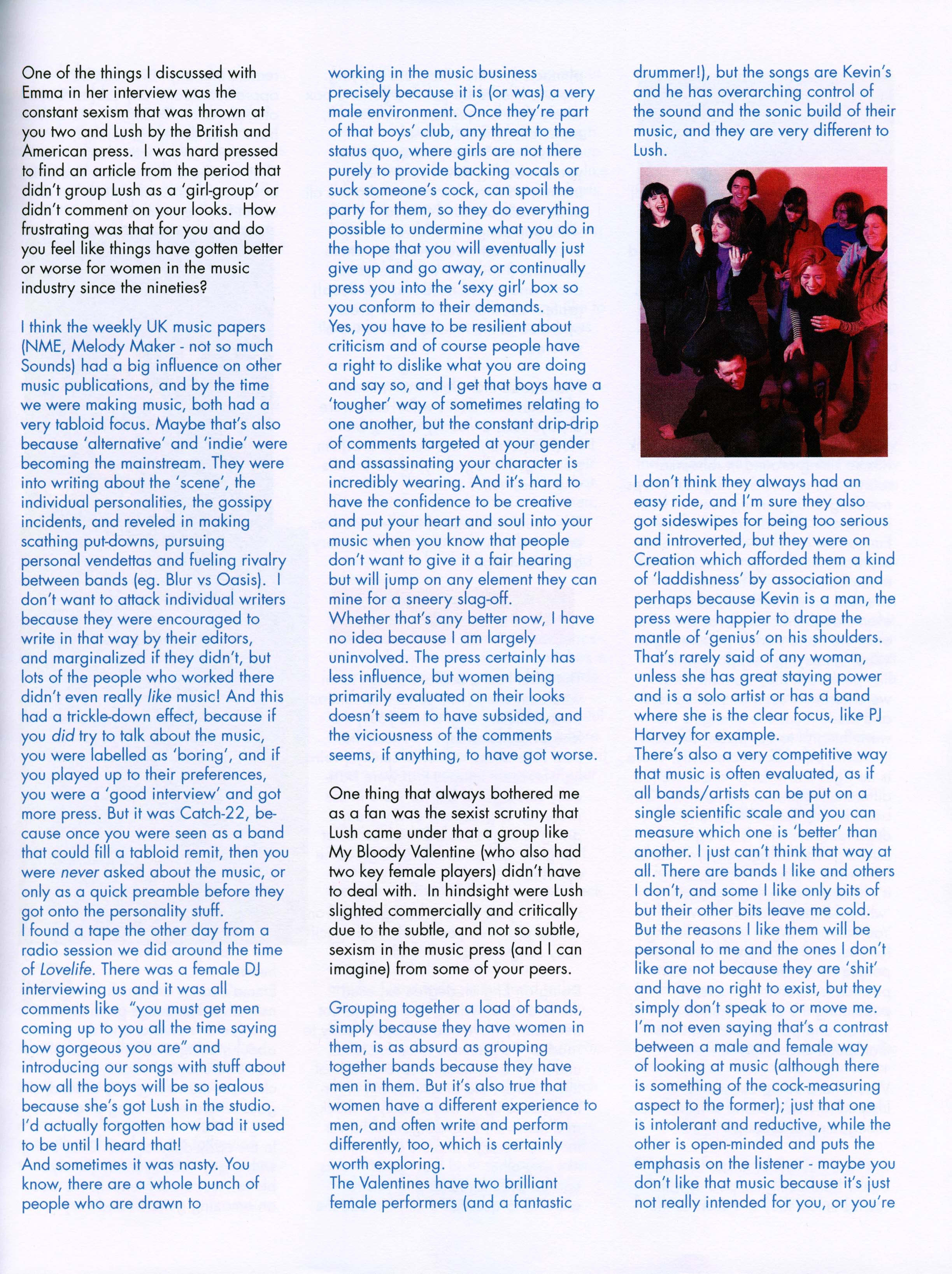 One of the things I discussed with Emma in her interview was the constant sexism that was thrown at you two and Lush by the British and American press. I was hard pressed to find an article from the period that didn't group Lush as a 'girl-group' or didn't comment on your looks. How frustrating was that for you and do you feel like things have gotten better or worse for women in the music industry since the nineties?

I think the weekly UK music papers (NME, Melody Maker - not so much Sounds) had a big influence on other music publications, and by the time we were making music, both had a very tabloid focus. Maybe that's also because 'alternative' and 'indie' were becoming the mainstream. They were into writing about the 'scene', the individual personalities, the gossipy incidents, and reveled in making scathing put-downs, pursuing personal vendettas and fueling rivalry between bands (eg. Blur vs Oasis). I don't want to attack individual writers because they were encouraged to write in that way by their editors, and marginalized if they didn't, but lots of the people who worked there didn't even really like music! And this had a trickle-down effect, because if you did try to talk about the music, you were labelled as 'boring', and if you played up to their preferences, you were a 'good interview' and got more press. But it was Catch-22, because once you were seen as a band that could fill a tabloid remit, then you were never asked about the music, or only as a quick preamble before they got onto the personality stuff.
I found a tape the other day from a radio session we did around the time of Lovelife. There was a female DJ interviewing us and it was all comments like "you must get men coming up to you all the time saying how gorgeous you are" and introducing our songs with stuff about how all the boys will be so jealous because she's got Lush in the studio. I'd actually forgotten how bad it used to be until I heard that!
And sometimes it was nasty. You know, there are a whole bunch of people who are drawn to working in the music business precisely because it is (or was) a very male environment. Once they're part of that boys' club, any threat to the status quo, where girls are not there purely to provide backing vocals or suck someone's cock, can spoil the party for them, so they do everything possible to undermine what you do in the hope that you will eventually just give up and go away, or continually press you into the 'sexy girl' box so you conform to their demands.
Yes, you have to be resilient about criticism and of course people have a right to dislike what you are doing and say so, and I get that boys have a 'tougher' way of sometimes relating to one another, but the constant drip-drip of comments targeted at your gender and assassinating your character is incredibly wearing. And it's hard to have the confidence to be creative and put your heart and soul into your music when you know that people don't want to give it a fair hearing but will jump on any element they can mine for a sneery slag-off.
Whether that's any better now, I have no idea because I am largely uninvolved. The press certainly has less influence, but women being primarily evaluated on their looks doesn't seem to have subsided, and the viciousness of the comments seems, if anything, to have got worse.

One thing that always bothered me as a fan was the sexist scrutiny that Lush came under that a group like My Bloody Valentine (who also had two key female players) didn't have to deal with. In hindsight were Lush slighted commercially and critically due to the subtle, and not so subtle, sexism in the music press (and I can imagine) from some of your peers.

Grouping together a load of bands, simply because they have women in them, is as absurd as grouping together bands because they have men in them. But it's also true that women have a different experience to men, and often write and perform differently, too, which is certainly worth exploring.
The Valentines have two brilliant female performers (and a fantastic drummer!), but the songs are Kevin's and he has overarching control of the sound and the sonic build of their music, and they are very different to Lush.

I don't think they always had an easy ride, and I'm sure they also got sideswipes for being too serious and introverted, but they were on Creation which afforded them a kind of 'laddishness' by association and perhaps because Kevin is a man, the press were happier to drape the mantle of 'genius' on his shoulders. That's rarely said of any woman, unless she has great staying power and is a solo artist or has a band where she is the clear focus, like PJ Harvey for example.
There's also a very competitive way that music is often evaluated, as if all bands/artists can be put on a single scientific scale and you can measure which one is 'better' than another. I just can't think that way at all. There are bands I like and others I don't, and some I like only bits of but their other bits leave me cold. But the reasons I like them will be personal to me and the ones I don't like are not because they are 'shit' and have no right to exist, but they simply don't speak to or move me. I'm not even saying that's a contrast between a male and female way of looking at music (although there is something of the cock-measuring aspect to the former); just that one is intolerant and reductive, while the other is open-minded and puts the emphasis on the listener - maybe you don't like that music because it's just not really intended for you, or you're